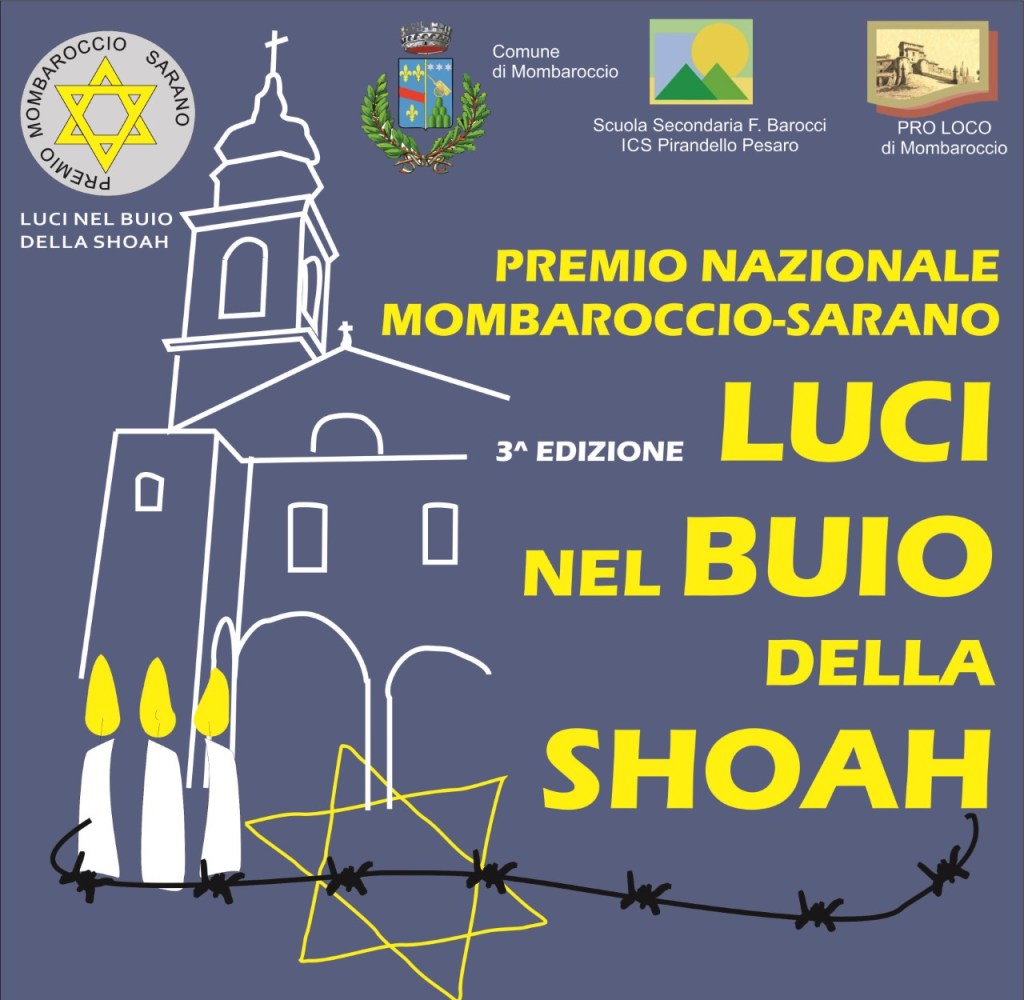 PREMIO MOMBAROCCIO SARANO

LUCI NEL BUIO
DELLA SHOAH

Comune
di Mombaroccio

Scuola Secondaria F. Barocci
ICS Pirandello Pesaro

PRO LOCO
di Mombaroccio

PREMIO NAZIONALE
MOMBAROCCIO-SARANO

3^ EDIZIONE LUCI
NEL BUIO
DELLA
SHOAH